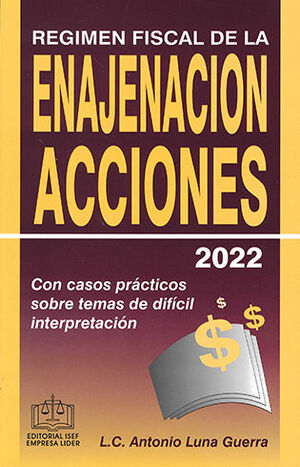 REGIMEN FISCAL DE LA
ENAJENACION
ACCIONES

2022

Con casos prácticos sobre temas de difícil interpretación

$
$
$

EDITORIAL ISEF
EMPRESA LIDER

L.C. Antonio Luna Guerra